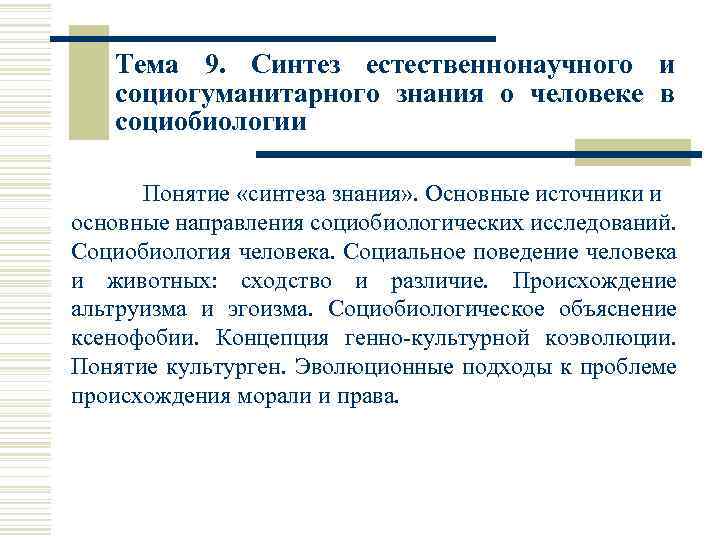 Тема 9. Синтез естественнонаучного и социогуманитарного знания о человеке в социобиологии

Понятие «синтеза знания». Основные источники и основные направления социобиологических исследований. Социобиология человека. Социальное поведение человека и животных: сходство и различие. Происхождение альтруизма и эгоизма. Социобиологическое объяснение ксенофобии. Концепция генно-культурной коэволюции. Понятие культурген. Эволюционные подходы к проблеме происхождения морали и права.